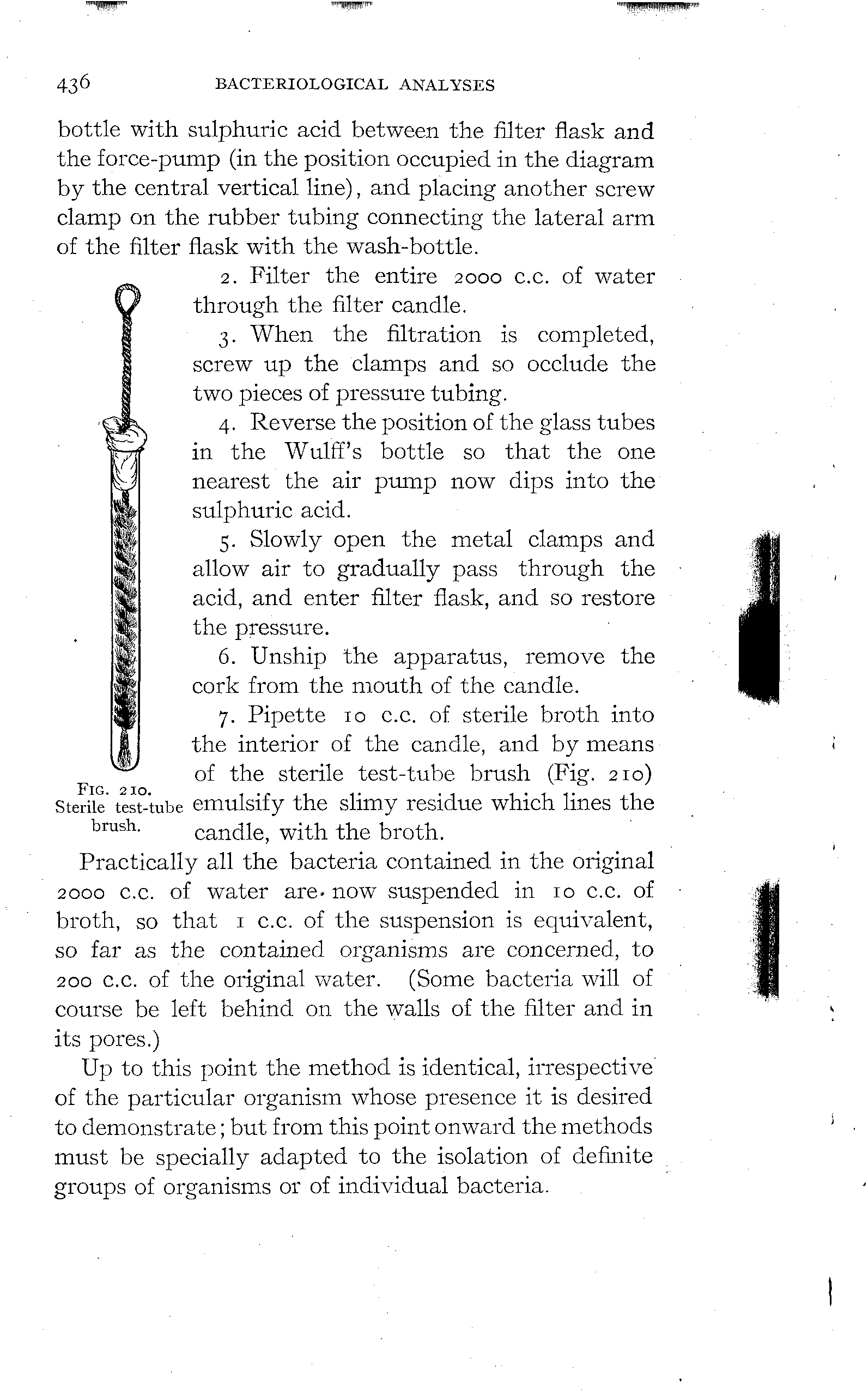 436 BACTERIOLOGICAL ANALYSES

bottle with sulphuric acid between the filter flask and the force-pump (in the position occupied in the diagram by the central vertical line), and placing another screw clamp on the rubber tubing connecting the lateral arm of the filter flask with the wash-bottle.

2. Filter the entire 2000 c.c. of water through the filter candle.

3. When the filtration is completed, screw up the clamps and so occlude the two pieces of pressure tubing.

4. Reverse the position of the glass tubes in the Wulff's bottle so that the one nearest the air pump now dips into the sulphuric acid.

5. Slowly open the metal clamps and allow air to gradually pass through the acid, and enter filter flask, and so restore the pressure.

6. Unship the apparatus, remove the cork from the mouth of the candle.

7. Pipette 10 c.c. of sterile broth into the interior of the candle, and by means of the sterile test-tube brush (Fig. 210) emulsify the slimy residue which lines the candle, with the broth.

FIG. 210. Sterile test-tube brush.

Practically all the bacteria contained in the original 2000 c.c. of water are now suspended in 10 c.c. of broth, so that 1 c.c. of the suspension is equivalent, so far as the contained organisms are concerned, to 200 c.c. of the original water. (Some bacteria will of course be left behind on the walls of the filter and in its pores.)

Up to this point the method is identical, irrespective of the particular organism whose presence it is desired to demonstrate; but from this point onward the methods must be specially adapted to the isolation of definite groups of organisms or of individual bacteria.